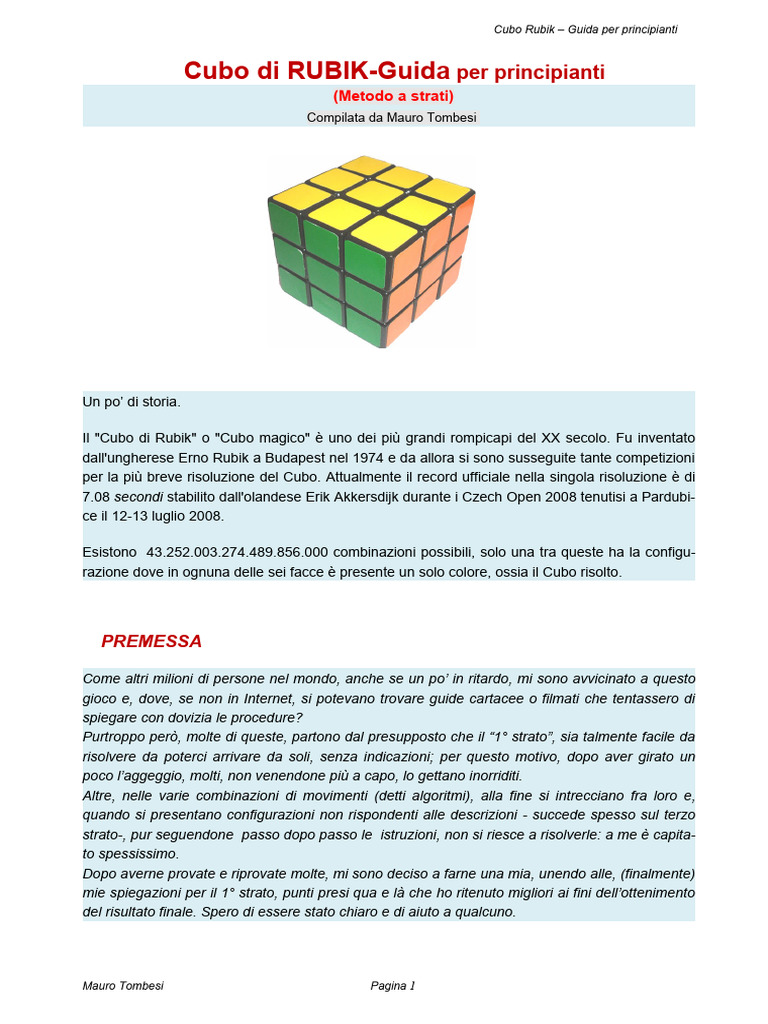 Cubo Rubik – Guida per principianti

Cubo di RUBIK-Guida per principianti

(Metodo a strati)

Compilata da Mauro Tombesi

Un po' di storia.

Il "Cubo di Rubik" o "Cubo magico" è uno dei più grandi rompicapi del XX secolo. Fu inventato dall'ungherese Erno Rubik a Budapest nel 1974 e da allora si sono susseguite tante competizioni per la più breve risoluzione del Cubo. Attualmente il record ufficiale nella singola risoluzione è di 7.08 secondi stabilito dall'olandese Erik Akkersdijk durante i Czech Open 2008 tenutisi a Pardubice il 12-13 luglio 2008.

Esistono 43.252.003.274.489.856.000 combinazioni possibili, solo una tra queste ha la configurazione dove in ognuna delle sei facce è presente un solo colore, ossia il Cubo risolto.

PREMESSA

Come altri milioni di persone nel mondo, anche se un po' in ritardo, mi sono avvicinato a questo gioco e, dove, se non in Internet, si potevano trovare guide cartacee o filmati che tentassero di spiegare con dovizia le procedure?
Purtroppo però, molte di queste, partono dal presupposto che il "1° strato", sia talmente facile da risolvere da poterci arrivare da soli, senza indicazioni; per questo motivo, dopo aver girato un poco l'aggeggio, molti, non venendone più a capo, lo gettano inorriditi.
Altre, nelle varie combinazioni di movimenti (detti algoritmi), alla fine si intrecciano fra loro e, quando si presentano configurazioni non rispondenti alle descrizioni - succede spesso sul terzo strato-, pur seguendone passo dopo passo le istruzioni, non si riesce a risolverle: a me è capitato spessissimo.
Dopo averne provate e riprovate molte, mi sono deciso a farne una mia, unendo alle, (finalmente) mie spiegazioni per il 1° strato, punti presi qua e là che ho ritenuto migliori ai fini dell'ottenimento del risultato finale. Spero di essere stato chiaro e di aiuto a qualcuno.

Mauro Tombesi

Pagina 1